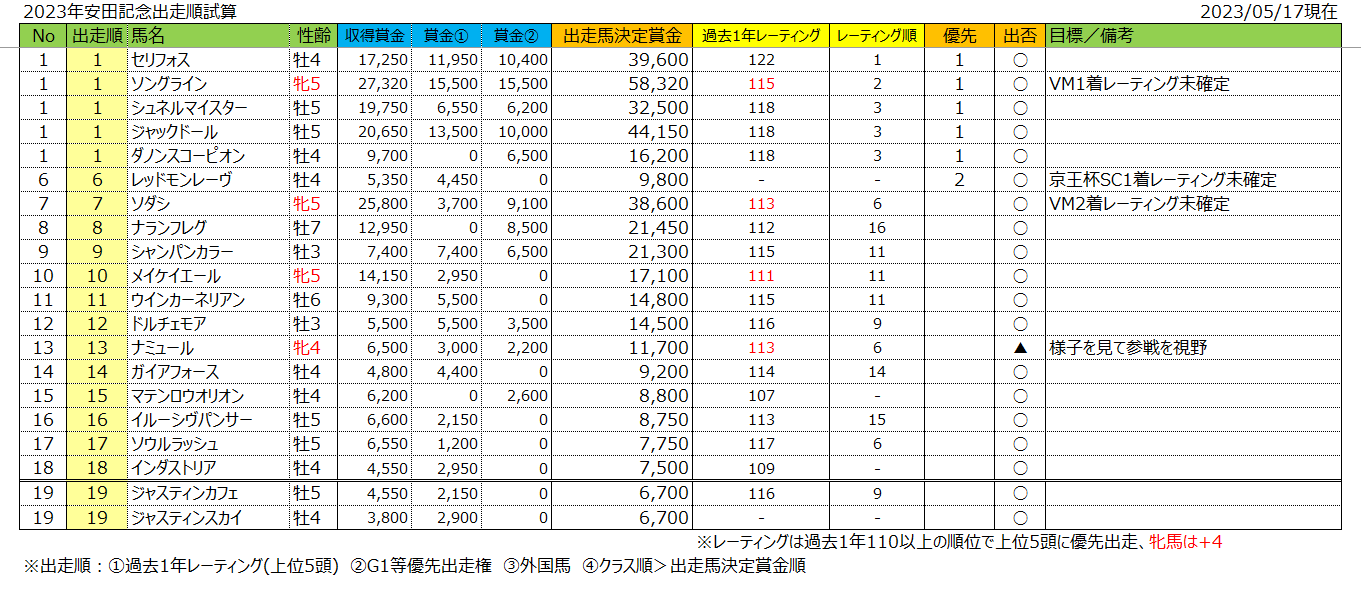 2023年安田記念出走順試算　　2023/05/17現在

| No | 出走順 | 馬名 | 性齢 | 収得賞金 | 賞金① | 賞金② | 出走馬決定賞金 | 過去1年レーティング | レーティング順 | 優先 | 出否 | 目標／備考 |
|---|---|---|---|---|---|---|---|---|---|---|---|---|
| 1 | 1 | セリフォス | 牡4 | 17,250 | 11,950 | 10,400 | 39,600 | 122 | 1 | 1 | ○ | |
| 1 | 1 | ソングライン | 牝5 | 27,320 | 15,500 | 15,500 | 58,320 | 115 | 2 | 1 | ○ | VM1着レーティング未確定 |
| 1 | 1 | シュネルマイスター | 牡5 | 19,750 | 6,550 | 6,200 | 32,500 | 118 | 3 | 1 | ○ | |
| 1 | 1 | ジャックドール | 牡5 | 20,650 | 13,500 | 10,000 | 44,150 | 118 | 3 | 1 | ○ | |
| 1 | 1 | ダノンスコーピオン | 牡4 | 9,700 | 0 | 6,500 | 16,200 | 118 | 3 | 1 | ○ | |
| 6 | 6 | レッドモンレーヴ | 牡4 | 5,350 | 4,450 | 0 | 9,800 | - | - | 2 | ○ | 京王杯SC1着レーティング未確定 |
| 7 | 7 | ソダシ | 牝5 | 25,800 | 3,700 | 9,100 | 38,600 | 113 | 6 | | ○ | VM2着レーティング未確定 |
| 8 | 8 | ナランフレグ | 牡7 | 12,950 | 0 | 8,500 | 21,450 | 112 | 16 | | ○ | |
| 9 | 9 | シャンパンカラー | 牡3 | 7,400 | 7,400 | 6,500 | 21,300 | 115 | 11 | | ○ | |
| 10 | 10 | メイケイエール | 牝5 | 14,150 | 2,950 | 0 | 17,100 | 111 | 11 | | ○ | |
| 11 | 11 | ウインカーネリアン | 牡6 | 9,300 | 5,500 | 0 | 14,800 | 115 | 11 | | ○ | |
| 12 | 12 | ドルチェモア | 牡3 | 5,500 | 5,500 | 3,500 | 14,500 | 116 | 9 | | ○ | |
| 13 | 13 | ナミュール | 牝4 | 6,500 | 3,000 | 2,200 | 11,700 | 113 | 6 | | ▲ | 様子を見て参戦を視野 |
| 14 | 14 | ガイアフォース | 牡4 | 4,800 | 4,400 | 0 | 9,200 | 114 | 14 | | ○ | |
| 15 | 15 | マテンロウオリオン | 牡4 | 6,200 | 0 | 2,600 | 8,800 | 107 | - | | ○ | |
| 16 | 16 | イルーシヴパンサー | 牡5 | 6,600 | 2,150 | 0 | 8,750 | 113 | 15 | | ○ | |
| 17 | 17 | ソウルラッシュ | 牡5 | 6,550 | 1,200 | 0 | 7,750 | 117 | 6 | | ○ | |
| 18 | 18 | インダストリア | 牡4 | 4,550 | 2,950 | 0 | 7,500 | 109 | - | | ○ | |
| 19 | 19 | ジャスティンカフェ | 牡5 | 4,550 | 2,150 | 0 | 6,700 | 116 | 9 | | ○ | |
| 19 | 19 | ジャスティンスカイ | 牡4 | 3,800 | 2,900 | 0 | 6,700 | - | - | | ○ | |

※レーティングは過去1年110以上の順位で上位5頭に優先出走、牝馬は+4
※出走順：①過去1年レーティング(上位5頭) ②G1等優先出走権 ③外国馬 ④クラス順＞出走馬決定賞金順